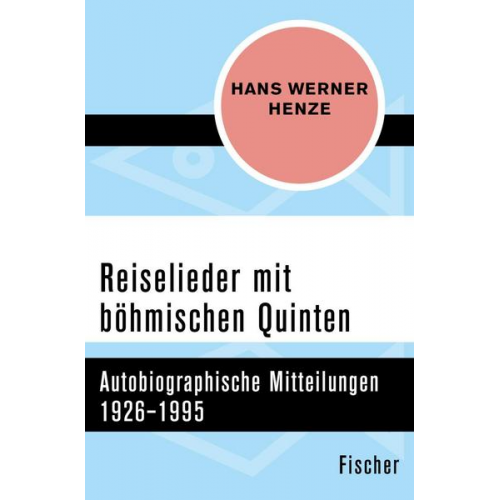 HANS WERNER HENZE

Reiselieder mit böhmischen Quinten

Autobiographische Mitteilungen 1926–1995

Fischer